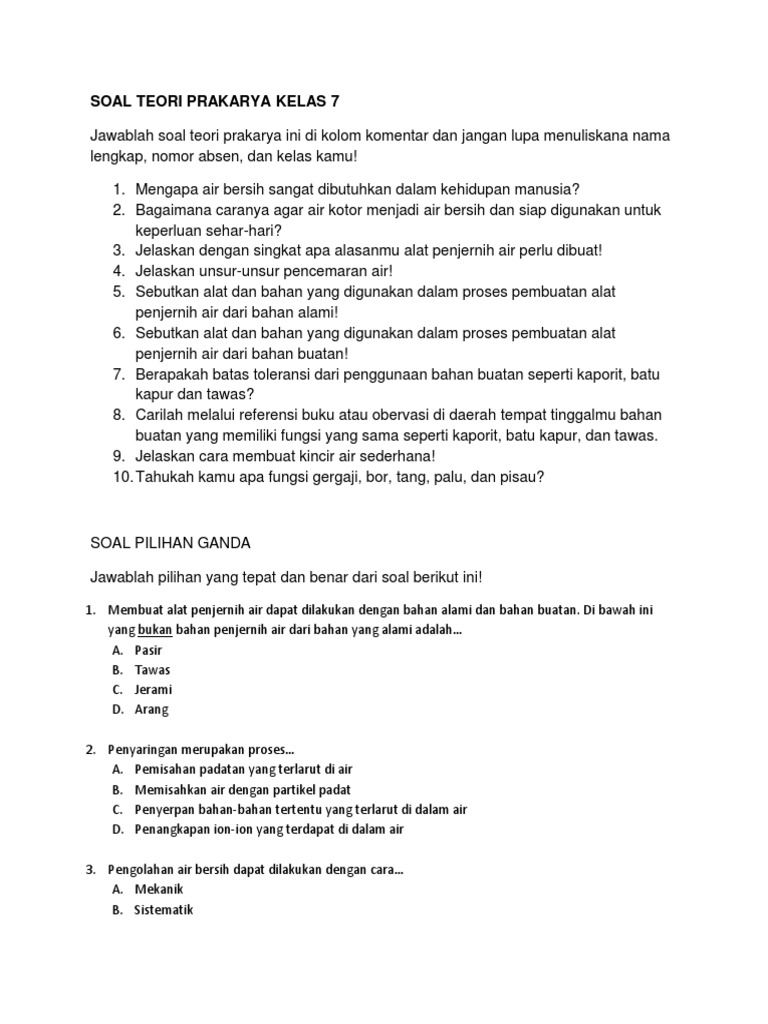 SOAL TEORI PRAKARYA KELAS 7

Jawablah soal teori prakarya ini di kolom komentar dan jangan lupa menuliskana nama lengkap, nomor absen, dan kelas kamu!

1. Mengapa air bersih sangat dibutuhkan dalam kehidupan manusia?
2. Bagaimana caranya agar air kotor menjadi air bersih dan siap digunakan untuk keperluan sehar-hari?
3. Jelaskan dengan singkat apa alasanmu alat penjernih air perlu dibuat!
4. Jelaskan unsur-unsur pencemaran air!
5. Sebutkan alat dan bahan yang digunakan dalam proses pembuatan alat penjernih air dari bahan alami!
6. Sebutkan alat dan bahan yang digunakan dalam proses pembuatan alat penjernih air dari bahan buatan!
7. Berapakah batas toleransi dari penggunaan bahan buatan seperti kaporit, batu kapur dan tawas?
8. Carilah melalui referensi buku atau obervasi di daerah tempat tinggalmu bahan buatan yang memiliki fungsi yang sama seperti kaporit, batu kapur, dan tawas.
9. Jelaskan cara membuat kincir air sederhana!
10. Tahukah kamu apa fungsi gergaji, bor, tang, palu, dan pisau?

SOAL PILIHAN GANDA

Jawablah pilihan yang tepat dan benar dari soal berikut ini!

1. Membuat alat penjernih air dapat dilakukan dengan bahan alami dan bahan buatan. Di bawah ini yang bukan bahan penjernih air dari bahan yang alami adalah...
A. Pasir
B. Tawas
C. Jerami
D. Arang

2. Penyaringan merupakan proses...
A. Pemisahan padatan yang terlarut di air
B. Memisahkan air dengan partikel padat
C. Penyerpan bahan-bahan tertentu yang terlarut di dalam air
D. Penangkapan ion-ion yang terdapat di dalam air

3. Pengolahan air bersih dapat dilakukan dengan cara...
A. Mekanik
B. Sistematik